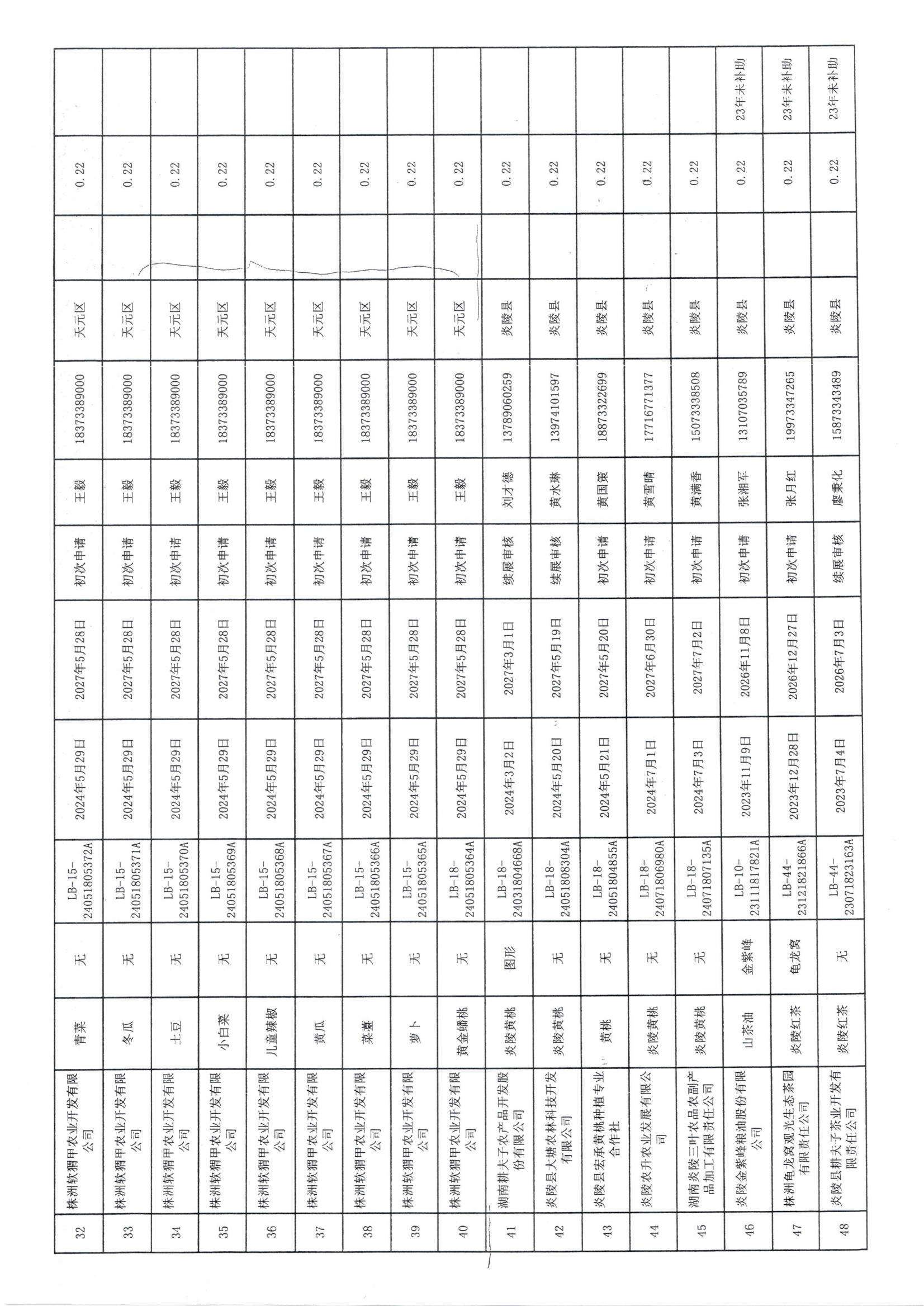 | 32 | 株洲软猬甲农业开发有限公司 | 青菜 | 无 | LB-15-24051805372A | 2024年5月29日 | 2027年5月28日 | 初次申请 | 王毅 | 18373389000 | 天元区 |  | 0.22 |  |
|---|---|---|---|---|---|---|---|---|---|---|---|---|---|
| 33 | 株洲软猬甲农业开发有限公司 | 冬瓜 | 无 | LB-15-24051805371A | 2024年5月29日 | 2027年5月28日 | 初次申请 | 王毅 | 18373389000 | 天元区 |  | 0.22 |  |
| 34 | 株洲软猬甲农业开发有限公司 | 土豆 | 无 | LB-15-24051805370A | 2024年5月29日 | 2027年5月28日 | 初次申请 | 王毅 | 18373389000 | 天元区 |  | 0.22 |  |
| 35 | 株洲软猬甲农业开发有限公司 | 小白菜 | 无 | LB-15-24051805369A | 2024年5月29日 | 2027年5月28日 | 初次申请 | 王毅 | 18373389000 | 天元区 |  | 0.22 |  |
| 36 | 株洲软猬甲农业开发有限公司 | 儿童辣椒 | 无 | LB-15-24051805368A | 2024年5月29日 | 2027年5月28日 | 初次申请 | 王毅 | 18373389000 | 天元区 |  | 0.22 |  |
| 37 | 株洲软猬甲农业开发有限公司 | 黄瓜 | 无 | LB-15-24051805367A | 2024年5月29日 | 2027年5月28日 | 初次申请 | 王毅 | 18373389000 | 天元区 |  | 0.22 |  |
| 38 | 株洲软猬甲农业开发有限公司 | 菜薹 | 无 | LB-15-24051805366A | 2024年5月29日 | 2027年5月28日 | 初次申请 | 王毅 | 18373389000 | 天元区 |  | 0.22 |  |
| 39 | 株洲软猬甲农业开发有限公司 | 萝卜 | 无 | LB-15-24051805365A | 2024年5月29日 | 2027年5月28日 | 初次申请 | 王毅 | 18373389000 | 天元区 |  | 0.22 |  |
| 40 | 株洲软猬甲农业开发有限公司 | 黄金蟠桃 | 无 | LB-18-24051805364A | 2024年5月29日 | 2027年5月28日 | 初次申请 | 王毅 | 18373389000 | 天元区 |  | 0.22 |  |
| 41 | 湖南耕夫子农产品开发股份有限公司 | 炎陵黄桃 | 图形 | LB-18-24031804668A | 2024年3月2日 | 2027年3月1日 | 续展审核 | 刘才德 | 13789060259 | 炎陵县 |  | 0.22 |  |
| 42 | 炎陵县大塘农林科技开发有限公司 | 炎陵黄桃 | 无 | LB-18-24051808304A | 2024年5月20日 | 2027年5月19日 | 续展审核 | 黄水琳 | 13974101597 | 炎陵县 |  | 0.22 |  |
| 43 | 炎陵县宏承黄桃种植专业合作社 | 黄桃 | 无 | LB-18-24051804855A | 2024年5月21日 | 2027年5月20日 | 初次申请 | 黄国策 | 18873322699 | 炎陵县 |  | 0.22 |  |
| 44 | 炎陵农升农业发展有限公司 | 炎陵黄桃 | 无 | LB-18-24071806980A | 2024年7月1日 | 2027年6月30日 | 初次申请 | 黄雪晴 | 17716771377 | 炎陵县 |  | 0.22 |  |
| 45 | 湖南炎陵三叶农品农副产品加工有限责任公司 | 炎陵黄桃 | 无 | LB-18-24071807135A | 2024年7月3日 | 2027年7月2日 | 初次申请 | 黄满香 | 15073338508 | 炎陵县 |  | 0.22 |  |
| 46 | 炎陵金紫峰粮油股份有限公司 | 山茶油 | 金紫峰 | LB-10-23111817821A | 2023年11月9日 | 2026年11月8日 | 初次申请 | 张湘军 | 13107035789 | 炎陵县 |  | 0.22 | 23年未补助 |
| 47 | 株洲龟龙窝观光生态茶园有限责任公司 | 炎陵红茶 | 龟龙窝 | LB-44-23121821866A | 2023年12月28日 | 2026年12月27日 | 初次申请 | 张月红 | 19973347265 | 炎陵县 |  | 0.22 | 23年未补助 |
| 48 | 炎陵县耕夫子茶业开发有限责任公司 | 炎陵红茶 | 无 | LB-44-23071823163A | 2023年7月4日 | 2026年7月3日 | 续展审核 | 廖秉化 | 15873343489 | 炎陵县 |  | 0.22 | 23年未补助 |